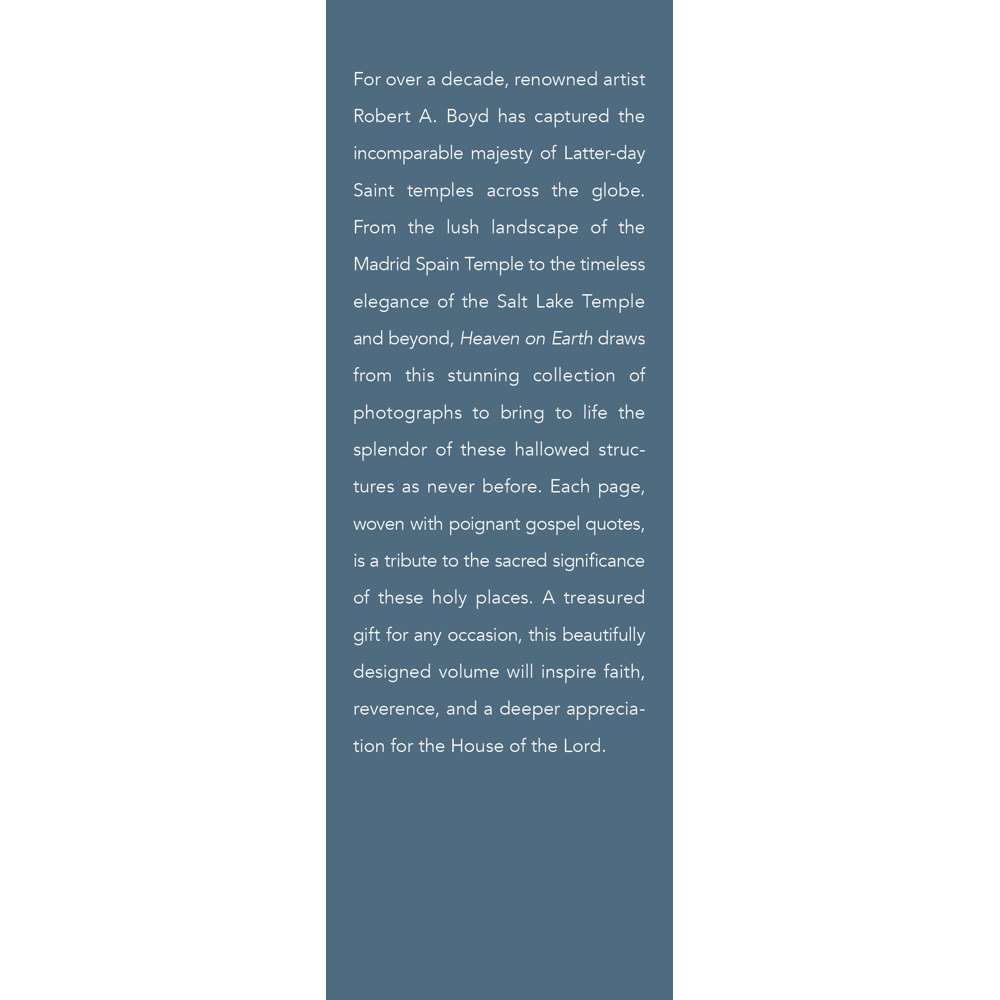 For over a decade, renowned artist Robert A. Boyd has captured the incomparable majesty of Latter-day Saint temples across the globe. From the lush landscape of the Madrid Spain Temple to the timeless elegance of the Salt Lake Temple and beyond, Heaven on Earth draws from this stunning collection of photographs to bring to life the splendor of these hallowed structures as never before. Each page, woven with poignant gospel quotes, is a tribute to the sacred significance of these holy places. A treasured gift for any occasion, this beautifully designed volume will inspire faith, reverence, and a deeper appreciation for the House of the Lord.